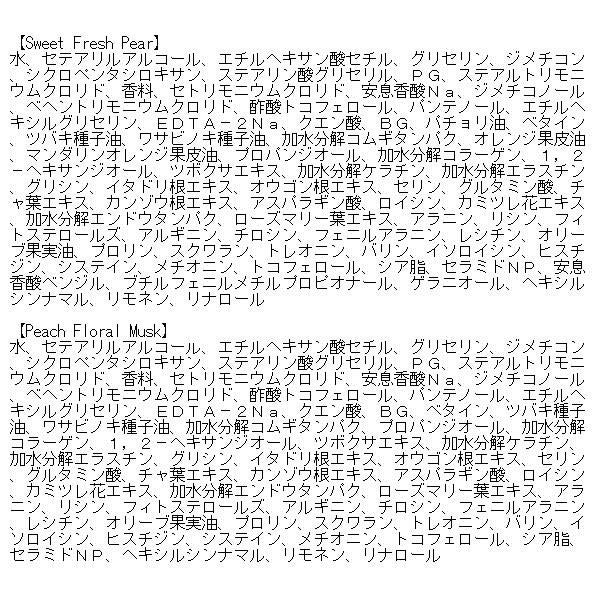 【Sweet Fresh Pear】
水、セテアリルアルコール、エチルヘキサン酸セチル、グリセリン、ジメチコン、シクロペンタシロキサン、ステアリン酸グリセリル、ＰＧ、ステアルトリモニウムクロリド、香料、セトリモニウムクロリド、安息香酸Ｎａ、ジメチコノール、ベヘントリモニウムクロリド、酢酸トコフェロール、パンテノール、エチルヘキシルグリセリン、ＥＤＴＡ－２Ｎａ、クエン酸、ＢＧ、パチョリ油、ベタイン、ツバキ種子油、ワサビノキ種子油、加水分解コムギタンパク、オレンジ果皮油、マンダリンオレンジ果皮油、プロパンジオール、加水分解コラーゲン、１，２－ヘキサンジオール、ツボクサエキス、加水分解ケラチン、加水分解エラスチン、グリシン、イタドリ根エキス、オウゴン根エキス、セリン、グルタミン酸、チャ葉エキス、カンゾウ根エキス、アスパラギン酸、ロイシン、カミツレ花エキス、加水分解エンドウタンパク、ローズマリー葉エキス、アラニン、リシン、フィトステロールズ、アルギニン、チロシン、フェニルアラニン、レシチン、オリーブ果実油、プロリン、スクワラン、トレオニン、バリン、イソロイシン、ヒスチジン、システイン、メチオニン、トコフェロール、シア脂、セラミドＮＰ、安息香酸ベンジル、ブチルフェニルメチルプロピオナール、ゲラニオール、ヘキシルシンナマル、リモネン、リナロール

【Peach Floral Musk】
水、セテアリルアルコール、エチルヘキサン酸セチル、グリセリン、ジメチコン、シクロペンタシロキサン、ステアリン酸グリセリル、ＰＧ、ステアルトリモニウムクロリド、香料、セトリモニウムクロリド、安息香酸Ｎａ、ジメチコノール、ベヘントリモニウムクロリド、酢酸トコフェロール、パンテノール、エチルヘキシルグリセリン、ＥＤＴＡ－２Ｎａ、クエン酸、ＢＧ、ベタイン、ツバキ種子油、ワサビノキ種子油、加水分解コムギタンパク、プロパンジオール、加水分解コラーゲン、１，２－ヘキサンジオール、ツボクサエキス、加水分解ケラチン、加水分解エラスチン、グリシン、イタドリ根エキス、オウゴン根エキス、セリン、グルタミン酸、チャ葉エキス、カンゾウ根エキス、アスパラギン酸、ロイシン、カミツレ花エキス、加水分解エンドウタンパク、ローズマリー葉エキス、アラニン、リシン、フィトステロールズ、アルギニン、チロシン、フェニルアラニン、レシチン、オリーブ果実油、プロリン、スクワラン、トレオニン、バリン、イソロイシン、ヒスチジン、システイン、メチオニン、トコフェロール、シア脂、セラミドＮＰ、ヘキシルシンナマル、リモネン、リナロール